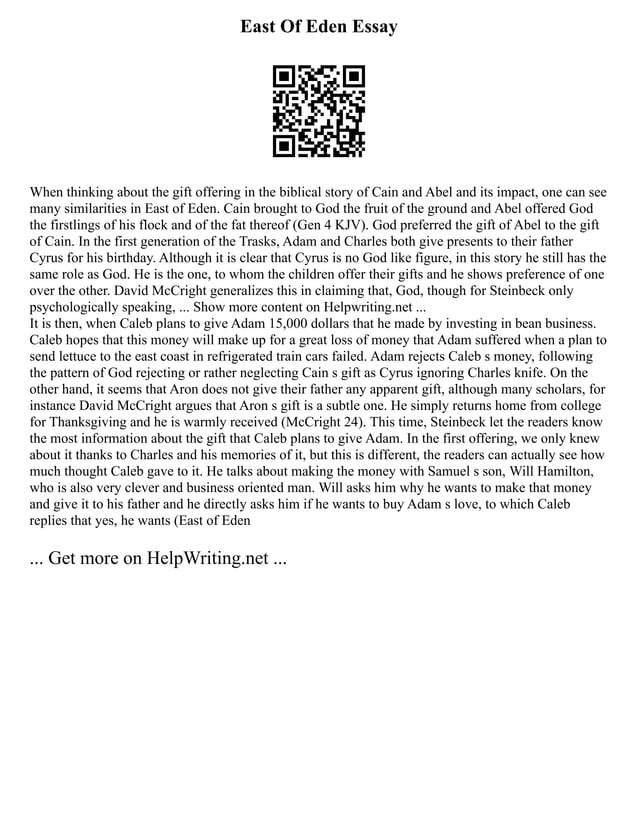 East Of Eden Essay

When thinking about the gift offering in the biblical story of Cain and Abel and its impact, one can see many similarities in East of Eden. Cain brought to God the fruit of the ground and Abel offered God the firstlings of his flock and of the fat thereof (Gen 4 KJV). God preferred the gift of Abel to the gift of Cain. In the first generation of the Trasks, Adam and Charles both give presents to their father Cyrus for his birthday. Although it is clear that Cyrus is no God like figure, in this story he still has the same role as God. He is the one, to whom the children offer their gifts and he shows preference of one over the other. David McCright generalizes this in claiming that, God, though for Steinbeck only psychologically speaking, ... Show more content on Helpwriting.net ...
It is then, when Caleb plans to give Adam 15,000 dollars that he made by investing in bean business. Caleb hopes that this money will make up for a great loss of money that Adam suffered when a plan to send lettuce to the east coast in refrigerated train cars failed. Adam rejects Caleb s money, following the pattern of God rejecting or rather neglecting Cain s gift as Cyrus ignoring Charles knife. On the other hand, it seems that Aron does not give their father any apparent gift, although many scholars, for instance David McCright argues that Aron s gift is a subtle one. He simply returns home from college for Thanksgiving and he is warmly received (McCright 24). This time, Steinbeck let the readers know the most information about the gift that Caleb plans to give Adam. In the first offering, we only knew about it thanks to Charles and his memories of it, but this is different, the readers can actually see how much thought Caleb gave to it. He talks about making the money with Samuel s son, Will Hamilton, who is also very clever and business oriented man. Will asks him why he wants to make that money and give it to his father and he directly asks him if he wants to buy Adam s love, to which Caleb replies that yes, he wants (East of Eden

... Get more on HelpWriting.net ...